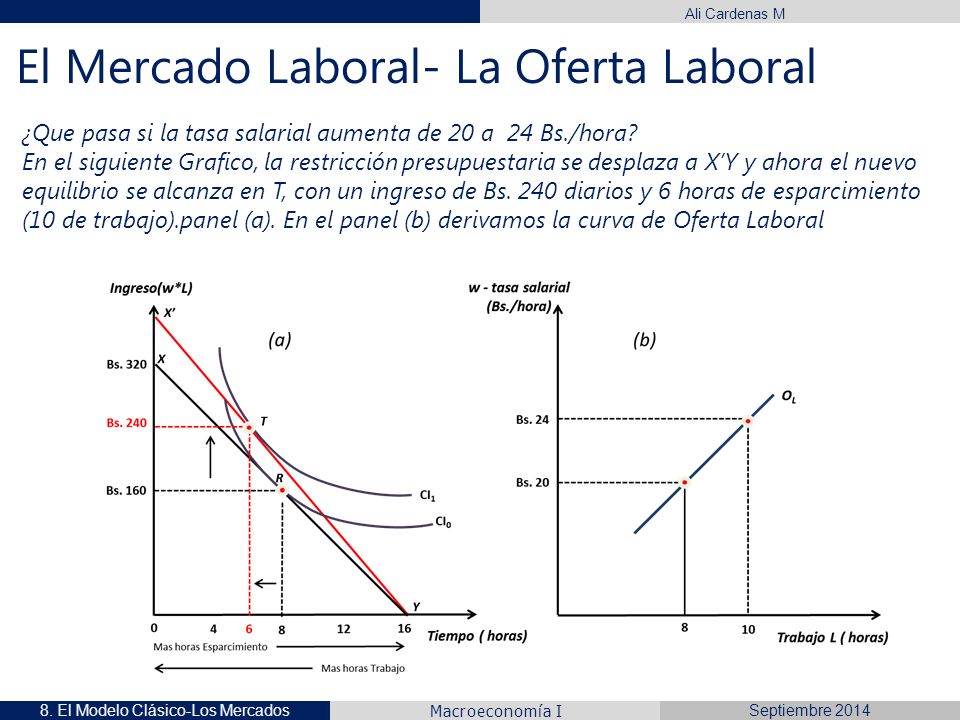 Ali Cardenas M

El Mercado Laboral- La Oferta Laboral

¿Que pasa si la tasa salarial aumenta de 20 a 24 Bs./hora?
En el siguiente Grafico, la restricción presupuestaria se desplaza a X'Y y ahora el nuevo equilibrio se alcanza en T, con un ingreso de Bs. 240 diarios y 6 horas de esparcimiento (10 de trabajo).panel (a). En el panel (b) derivamos la curva de Oferta Laboral

Ingreso(w*L)
X'
(a)
Bs. 320
X
Bs. 240
T
Bs. 160
R
$CI_1$
$CI_0$
Y
0
4
6
8
12
16
Tiempo ( horas)
Mas horas Esparcimiento
Mas horas Trabajo

w - tasa salarial (Bs./hora)
(b)
$O_L$
Bs. 24
Bs. 20
8
10
Trabajo L ( horas)

8. El Modelo Clásico-Los Mercados
Macroeconomía I
Septiembre 2014